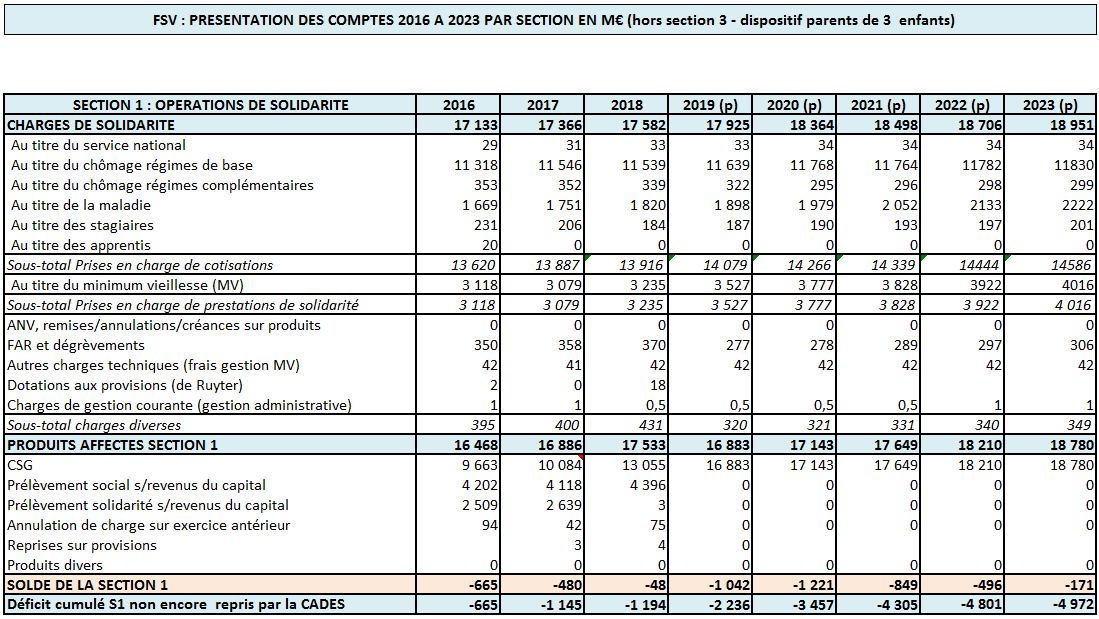 FSV : PRESENTATION DES COMPTES 2016 A 2023 PAR SECTION EN M€ (hors section 3 - dispositif parents de 3 enfants)

| SECTION 1 : OPERATIONS DE SOLIDARITE | 2016 | 2017 | 2018 | 2019 (p) | 2020 (p) | 2021 (p) | 2022 (p) | 2023 (p) |
|---|---|---|---|---|---|---|---|---|
| CHARGES DE SOLIDARITE | 17 133 | 17 366 | 17 582 | 17 925 | 18 364 | 18 498 | 18 706 | 18 951 |
| Au titre du service national | 29 | 31 | 33 | 33 | 34 | 34 | 34 | 34 |
| Au titre du chômage régimes de base | 11 318 | 11 546 | 11 539 | 11 639 | 11 768 | 11 764 | 11782 | 11830 |
| Au titre du chômage régimes complémentaires | 353 | 352 | 339 | 322 | 295 | 296 | 298 | 299 |
| Au titre de la maladie | 1 669 | 1 751 | 1 820 | 1 898 | 1 979 | 2 052 | 2133 | 2222 |
| Au titre des stagiaires | 231 | 206 | 184 | 187 | 190 | 193 | 197 | 201 |
| Au titre des apprentis | 20 | 0 | 0 | 0 | 0 | 0 | 0 | 0 |
| Sous-total Prises en charge de cotisations | 13 620 | 13 887 | 13 916 | 14 079 | 14 266 | 14 339 | 14444 | 14586 |
| Au titre du minimum vieillesse (MV) | 3 118 | 3 079 | 3 235 | 3 527 | 3 777 | 3 828 | 3922 | 4016 |
| Sous-total Prises en charge de prestations de solidarité | 3 118 | 3 079 | 3 235 | 3 527 | 3 777 | 3 828 | 3 922 | 4 016 |
| ANV, remises/annulations/créances sur produits | 0 | 0 | 0 | 0 | 0 | 0 | 0 | 0 |
| FAR et dégrèvements | 350 | 358 | 370 | 277 | 278 | 289 | 297 | 306 |
| Autres charges techniques (frais gestion MV) | 42 | 41 | 42 | 42 | 42 | 42 | 42 | 42 |
| Dotations aux provisions (de Ruyter) | 2 | 0 | 18 | | | | | |
| Charges de gestion courante (gestion administrative) | 1 | 1 | 0,5 | 0,5 | 0,5 | 0,5 | 1 | 1 |
| Sous-total charges diverses | 395 | 400 | 431 | 320 | 321 | 331 | 340 | 349 |
| PRODUITS AFFECTES SECTION 1 | 16 468 | 16 886 | 17 533 | 16 883 | 17 143 | 17 649 | 18 210 | 18 780 |
| CSG | 9 663 | 10 084 | 13 055 | 16 883 | 17 143 | 17 649 | 18 210 | 18 780 |
| Prélèvement social s/revenus du capital | 4 202 | 4 118 | 4 396 | 0 | 0 | 0 | 0 | 0 |
| Prélèvement solidarité s/revenus du capital | 2 509 | 2 639 | 3 | 0 | 0 | 0 | 0 | 0 |
| Annulation de charge sur exercice antérieur | 94 | 42 | 75 | 0 | 0 | 0 | 0 | 0 |
| Reprises sur provisions | | 3 | 4 | 0 | | | | |
| Produits divers | 0 | 0 | 0 | 0 | 0 | 0 | 0 | 0 |
| SOLDE DE LA SECTION 1 | -665 | -480 | -48 | -1 042 | -1 221 | -849 | -496 | -171 |
| Déficit cumulé S1 non encore repris par la CADES | -665 | -1 145 | -1 194 | -2 236 | -3 457 | -4 305 | -4 801 | -4 972 |